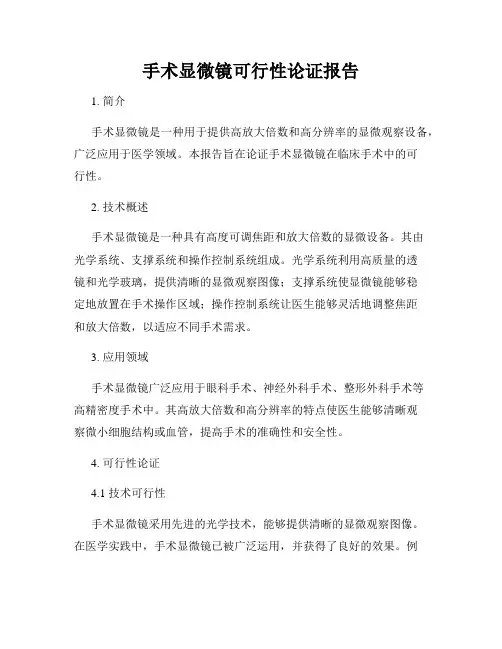 手术显微镜可行性论证报告

1. 简介

手术显微镜是一种用于提供高放大倍数和高分辨率的显微观察设备，广泛应用于医学领域。本报告旨在论证手术显微镜在临床手术中的可行性。

2. 技术概述

手术显微镜是一种具有高度可调焦距和放大倍数的显微设备。其由光学系统、支撑系统和操作控制系统组成。光学系统利用高质量的透镜和光学玻璃，提供清晰的显微观察图像；支撑系统使显微镜能够稳定地放置在手术操作区域；操作控制系统让医生能够灵活地调整焦距和放大倍数，以适应不同手术需求。

3. 应用领域

手术显微镜广泛应用于眼科手术、神经外科手术、整形外科手术等高精密度手术中。其高放大倍数和高分辨率的特点使医生能够清晰观察微小细胞结构或血管，提高手术的准确性和安全性。

4. 可行性论证

4.1 技术可行性

手术显微镜采用先进的光学技术，能够提供清晰的显微观察图像。在医学实践中，手术显微镜已被广泛运用，并获得了良好的效果。例